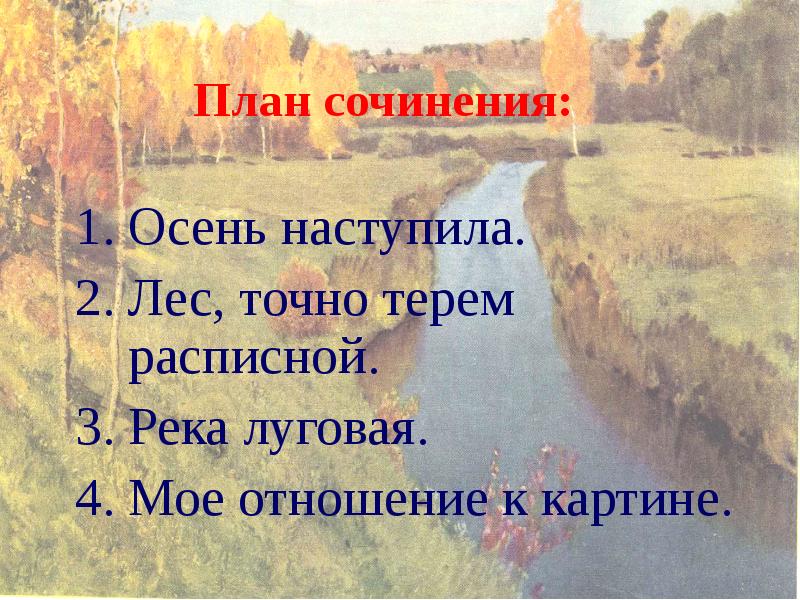 План сочинения:

1. Осень наступила.
2. Лес, точно терем расписной.
3. Река луговая.
4. Мое отношение к картине.